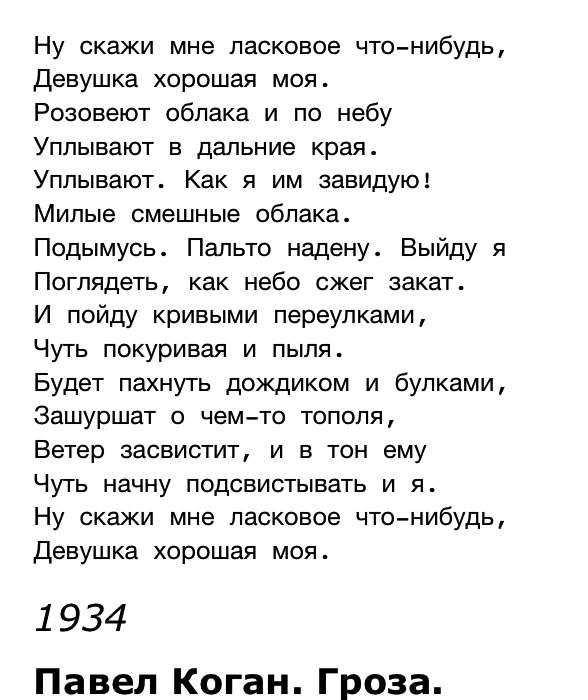 Ну скажи мне ласковое что-нибудь,
Девушка хорошая моя.
Розовеют облака и по небу
Уплывают в дальние края.
Уплывают. Как я им завидую!
Милые смешные облака.
Подымусь. Пальто надену. Выйду я
Поглядеть, как небо сжег закат.
И пойду кривыми переулками,
Чуть покуривая и пыля.
Будет пахнуть дождиком и булками,
Зашуршат о чем-то тополя,
Ветер засвистит, и в тон ему
Чуть начну подсвистывать и я.
Ну скажи мне ласковое что-нибудь,
Девушка хорошая моя.

1934

Павел Коган. Гроза.